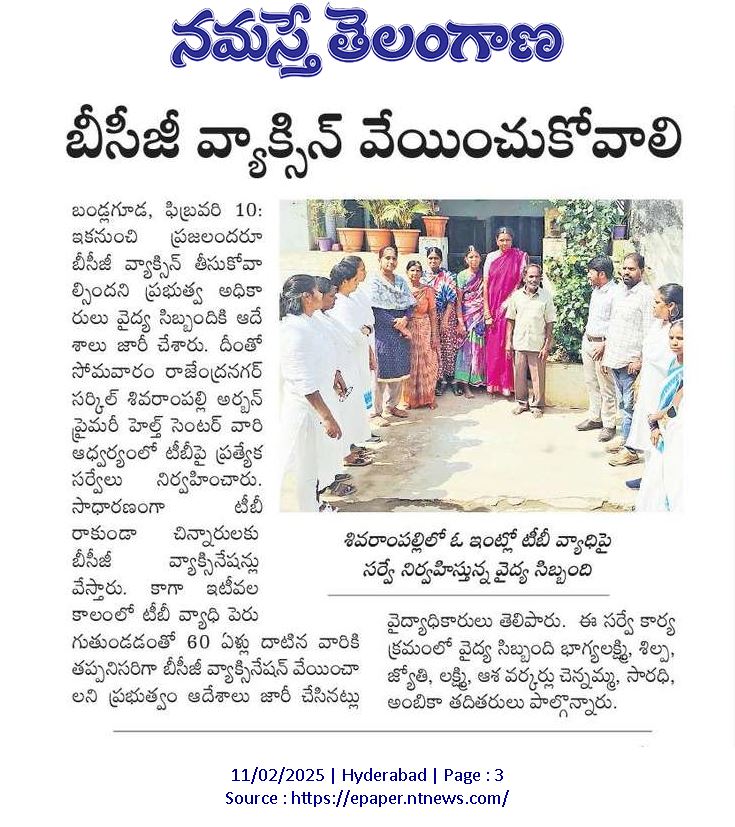 నమస్తే తెలంగాణ

బీసీజీ వ్యాక్సిన్ వేయించుకోవాలి

బండ్లగూడ, ఫిబ్రవరి 10: ఇకనుంచి ప్రజలందరూ బీసీజీ వ్యాక్సిన్ తీసుకోవాల్సిందని ప్రభుత్వ అధికారులు వైద్య సిబ్బందికి ఆదేశాలు జారీ చేశారు. దీంతో సోమవారం రాజేంద్రనగర్ సర్కిల్ శివరాంపల్లి అర్బన్ ప్రైమరీ హెల్త్ సెంటర్ వారి ఆధ్వర్యంలో టీబీపై ప్రత్యేక సర్వేలు నిర్వహించారు. సాధారణంగా టీబీ రాకుండా చిన్నారులకు బీసీజీ వ్యాక్సినేషన్లు వేస్తారు. కాగా ఇటీవల కాలంలో టీబీ వ్యాధి పెరుగుతుండడంతో 60 ఏళ్లు దాటిన వారికి తప్పనిసరిగా బీసీజీ వ్యాక్సినేషన్ వేయించాలని ప్రభుత్వం ఆదేశాలు జారీ చేసినట్లు వైద్యాధికారులు తెలిపారు. ఈ సర్వే కార్యక్రమంలో వైద్య సిబ్బంది భాగ్యలక్ష్మి, శిల్ప, జ్యోతి, లక్ష్మి, ఆశ వర్కర్లు చెన్నమ్మ, సారధి, అంబికా తదితరులు పాల్గొన్నారు.

శివరాంపల్లిలో ఓ ఇంట్లో టీబీ వ్యాధిపై సర్వే నిర్వహిస్తున్న వైద్య సిబ్బంది

11/02/2025 | Hyderabad | Page : 3
Source : https://epaper.ntnews.com/